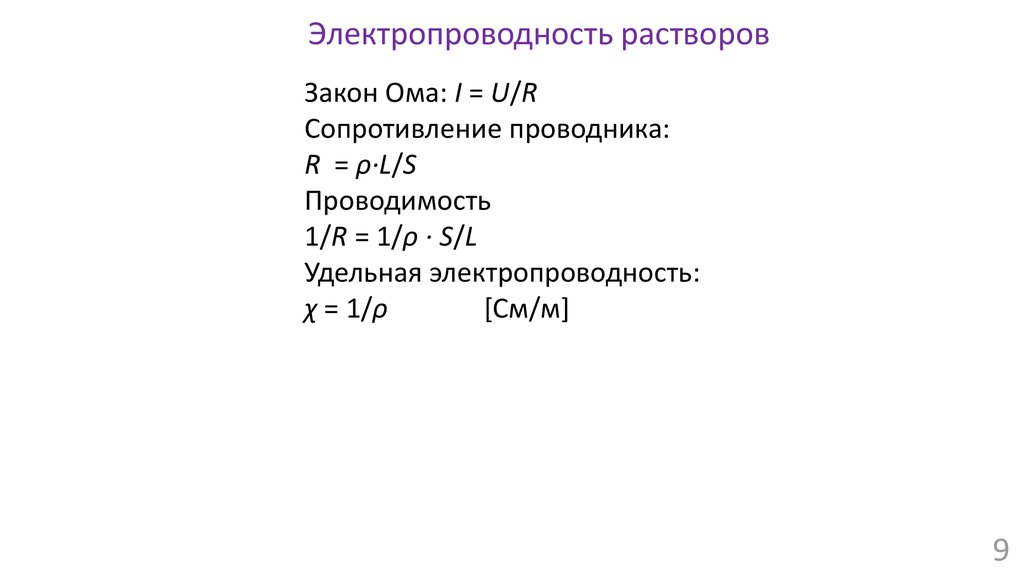 Электропроводность растворов

Закон Ома: $I = U/R$
Сопротивление проводника:
$R = \rho \cdot L/S$
Проводимость
$1/R = 1/\rho \cdot S/L$
Удельная электропроводность:
$\chi = 1/\rho$ [См/м]

9